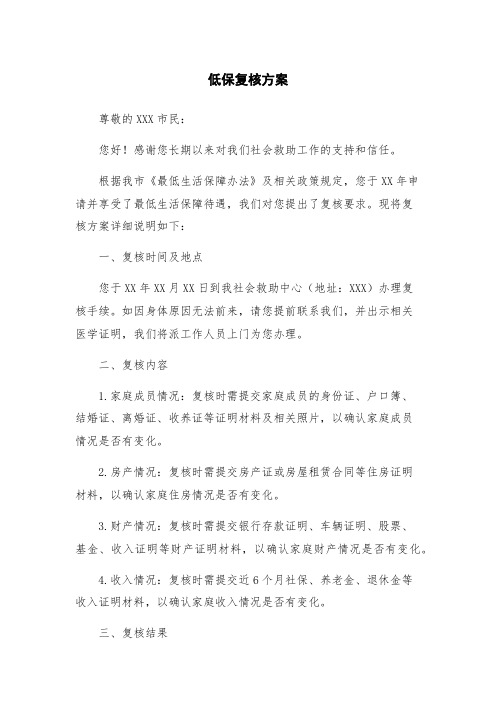 低保复核方案

尊敬的XXX市民：

您好！感谢您长期以来对我们社会救助工作的支持和信任。

根据我市《最低生活保障办法》及相关政策规定，您于XX年申请并享受了最低生活保障待遇，我们对您提出了复核要求。现将复核方案详细说明如下：

一、复核时间及地点

您于XX年XX月XX日到我社会救助中心（地址：XXX）办理复核手续。如因身体原因无法前来，请您提前联系我们，并出示相关医学证明，我们将派工作人员上门为您办理。

二、复核内容

1.家庭成员情况：复核时需提交家庭成员的身份证、户口簿、结婚证、离婚证、收养证等证明材料及相关照片，以确认家庭成员情况是否有变化。

2.房产情况：复核时需提交房产证或房屋租赁合同等住房证明材料，以确认家庭住房情况是否有变化。

3.财产情况：复核时需提交银行存款证明、车辆证明、股票、基金、收入证明等财产证明材料，以确认家庭财产情况是否有变化。

4.收入情况：复核时需提交近6个月社保、养老金、退休金等收入证明材料，以确认家庭收入情况是否有变化。

三、复核结果